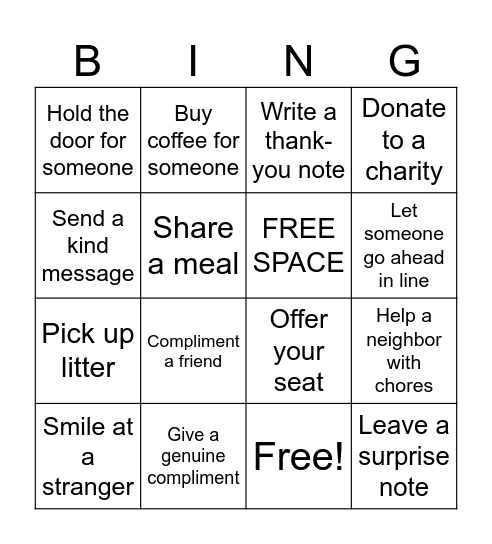 | B | I | N | G |
|---|---|---|---|
| Hold the door for someone | Buy coffee for someone | Write a thank-you note | Donate to a charity |
| Send a kind message | Share a meal | FREE SPACE | Let someone go ahead in line |
| Pick up litter | Compliment a friend | Offer your seat | Help a neighbor with chores |
| Smile at a stranger | Give a genuine compliment | Free! | Leave a surprise note |